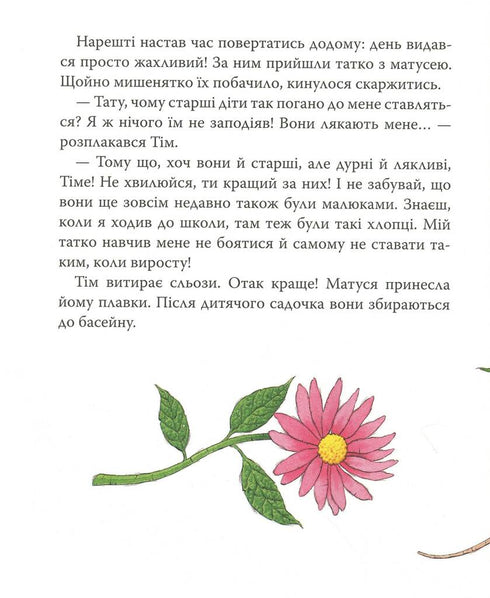 Нарешті настав час повертатись додому: день видався просто жахливий! За ним прийшли татко з матусею. Щойно мишенятко їх побачило, кинулося скаржитись.

— Тату, чому старші діти так погано до мене ставляться? Я ж нічого їм не заподіяв! Вони лякають мене… — розплакався Тім.

— Тому що, хоч вони й старші, але дурні й лякливі, Тіме! Не хвилюйся, ти кращий за них! І не забувай, що вони ще зовсім недавно також були малюками. Знаєш, коли я ходив до школи, там теж були такі хлопці. Мій татко навчив мене не боятися й самому не ставати таким, коли виросту!

Тім витирає сльози. Отак краще! Матуся принесла йому плавки. Після дитячого садочка вони збираються до басейну.